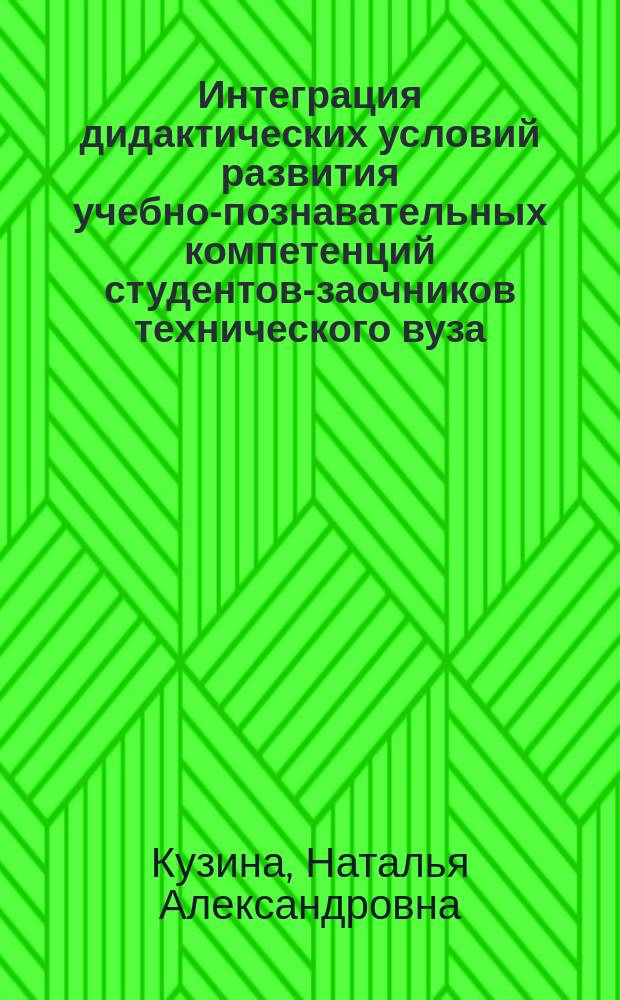 Интеграция дидактических условий развития учебно-познавательных компетенций студентов-заочников технического вуза

Кузина, Наталья Александровна